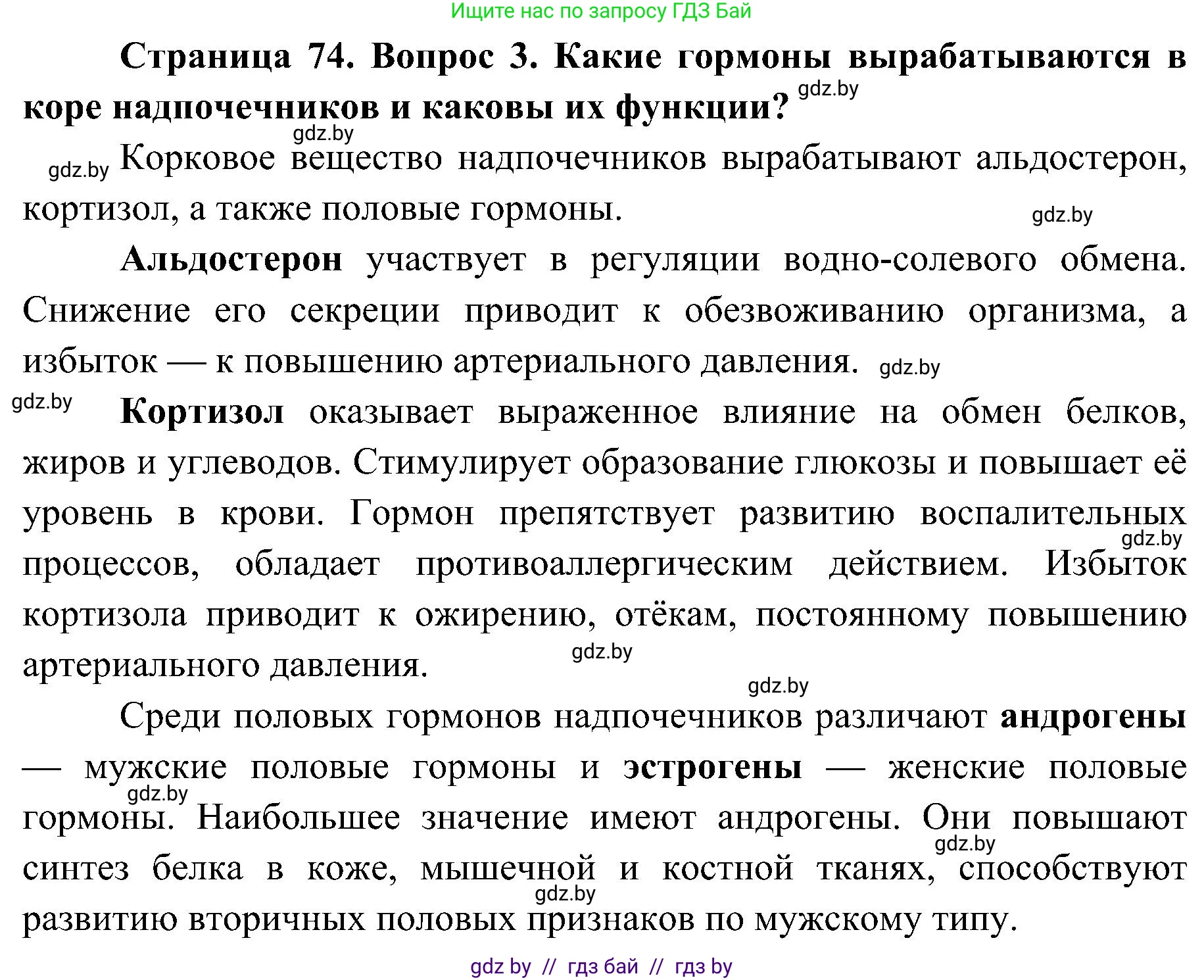 Ищите нас по запросу ГДЗ Бай

Страница 74. Вопрос 3. Какие гормоны вырабатываются в коре надпочечников и каковы их функции? gdz.by

gdz.by

gdz.by Корковое вещество надпочечников вырабатывают альдостерон, кортизол, а также половые гормоны. gdz.by

Альдостерон участвует в регуляции водно-солевого обмена. Снижение его секреции приводит к обезвоживанию организма, а избыток — к повышению артериального давления. gdz.by

gdz.by Кортизол оказывает выраженное влияние на обмен белков, жиров и углеводов. Стимулирует образование глюкозы и повышает её уровень в крови. Гормон препятствует развитию воспалительных gdz.by процессов, обладает противоаллергическим действием. Избыток кортизола приводит к ожирению, отёкам, постоянному повышению артериального давления. gdz.by

gdz.by

Среди половых гормонов надпочечников различают андрогены — мужские половые гормоны и эстрогены — женские половые gdz.by гормоны. Наибольшее значение имеют андрогены. Они повышают gdz.by синтез белка в коже, мышечной и костной тканях, способствуют gdz.by развитию вторичных половых признаков по мужскому типу.

gdz by // гдз бай // гдз by